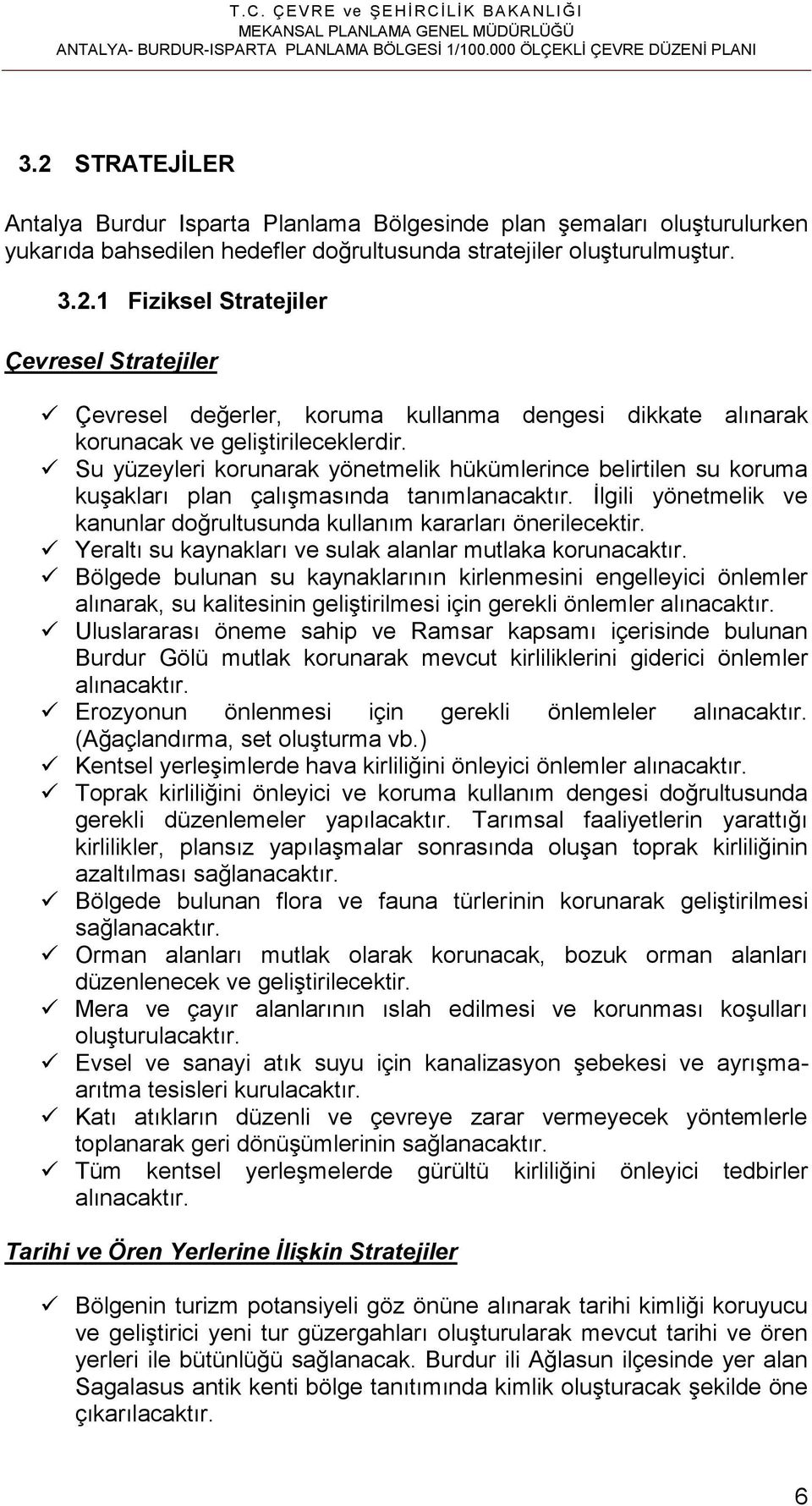 T.C. ÇEVRE ve ŞEHİRCİLİK BAKANLIĞI
MEKANSAL PLANLAMA GENEL MÜDÜRLÜĞÜ
ANTALYA- BURDUR-ISPARTA PLANLAMA BÖLGESİ 1/100.000 ÖLÇEKLİ ÇEVRE DÜZENİ PLANI

3.2 STRATEJİLER

Antalya Burdur Isparta Planlama Bölgesinde plan şemaları oluşturulurken yukarıda bahsedilen hedefler doğrultusunda stratejiler oluşturulmuştur.

3.2.1 Fiziksel Stratejiler

Çevresel Stratejiler

✓ Çevresel değerler, koruma kullanma dengesi dikkate alınarak korunacak ve geliştirileceklerdir.
✓ Su yüzeyleri korunarak yönetmelik hükümlerince belirtilen su koruma kuşakları plan çalışmasında tanımlanacaktır. İlgili yönetmelik ve kanunlar doğrultusunda kullanım kararları önerilecektir.
✓ Yeraltı su kaynakları ve sulak alanlar mutlaka korunacaktır.
✓ Bölgede bulunan su kaynaklarının kirlenmesini engelleyici önlemler alınarak, su kalitesinin geliştirilmesi için gerekli önlemler alınacaktır.
✓ Uluslararası öneme sahip ve Ramsar kapsamı içerisinde bulunan Burdur Gölü mutlak korunarak mevcut kirliliklerini giderici önlemler alınacaktır.
✓ Erozyonun önlenmesi için gerekli önlemleler alınacaktır. (Ağaçlandırma, set oluşturma vb.)
✓ Kentsel yerleşimlerde hava kirliliğini önleyici önlemler alınacaktır.
✓ Toprak kirliliğini önleyici ve koruma kullanım dengesi doğrultusunda gerekli düzenlemeler yapılacaktır. Tarımsal faaliyetlerin yarattığı kirlilikler, plansız yapılaşmalar sonrasında oluşan toprak kirliliğinin azaltılması sağlanacaktır.
✓ Bölgede bulunan flora ve fauna türlerinin korunarak geliştirilmesi sağlanacaktır.
✓ Orman alanları mutlak olarak korunacak, bozuk orman alanları düzenlenecek ve geliştirilecektir.
✓ Mera ve çayır alanlarının ıslah edilmesi ve korunması koşulları oluşturulacaktır.
✓ Evsel ve sanayi atık suyu için kanalizasyon şebekesi ve ayrışma-arıtma tesisleri kurulacaktır.
✓ Katı atıkların düzenli ve çevreye zarar vermeyecek yöntemlerle toplanarak geri dönüşümlerinin sağlanacaktır.
✓ Tüm kentsel yerleşmelerde gürültü kirliliğini önleyici tedbirler alınacaktır.

Tarihi ve Ören Yerlerine İlişkin Stratejiler

✓ Bölgenin turizm potansiyeli göz önüne alınarak tarihi kimliği koruyucu ve geliştirici yeni tur güzergahları oluşturularak mevcut tarihi ve ören yerleri ile bütünlüğü sağlanacak. Burdur ili Ağlasun ilçesinde yer alan Sagalasus antik kenti bölge tanıtımında kimlik oluşturacak şekilde öne çıkarılacaktır.

6